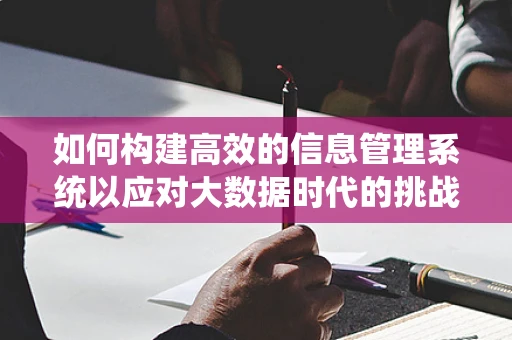 如何构建高效的信息管理系统以应对大数据时代的挑战